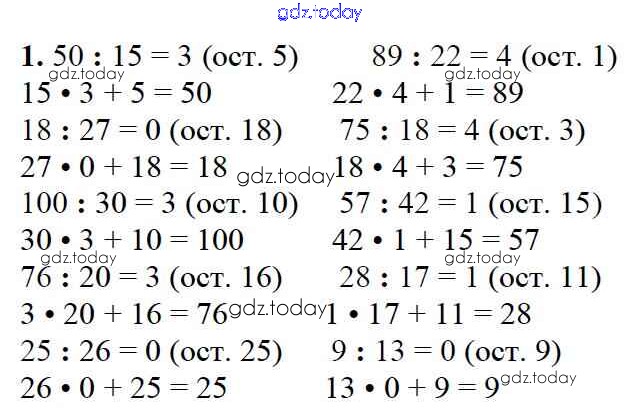 1. $50 : 15 = 3$ (ост. 5)
$15 \cdot 3 + 5 = 50$
$18 : 27 = 0$ (ост. 18)
$27 \cdot 0 + 18 = 18$
$100 : 30 = 3$ (ост. 10)
$30 \cdot 3 + 10 = 100$
$76 : 20 = 3$ (ост. 16)
$3 \cdot 20 + 16 = 76$
$25 : 26 = 0$ (ост. 25)
$26 \cdot 0 + 25 = 25$

$89 : 22 = 4$ (ост. 1)
$22 \cdot 4 + 1 = 89$
$75 : 18 = 4$ (ост. 3)
$18 \cdot 4 + 3 = 75$
$57 : 42 = 1$ (ост. 15)
$42 \cdot 1 + 15 = 57$
$28 : 17 = 1$ (ост. 11)
$1 \cdot 17 + 11 = 28$
$9 : 13 = 0$ (ост. 9)
$13 \cdot 0 + 9 = 9$

gdz.today